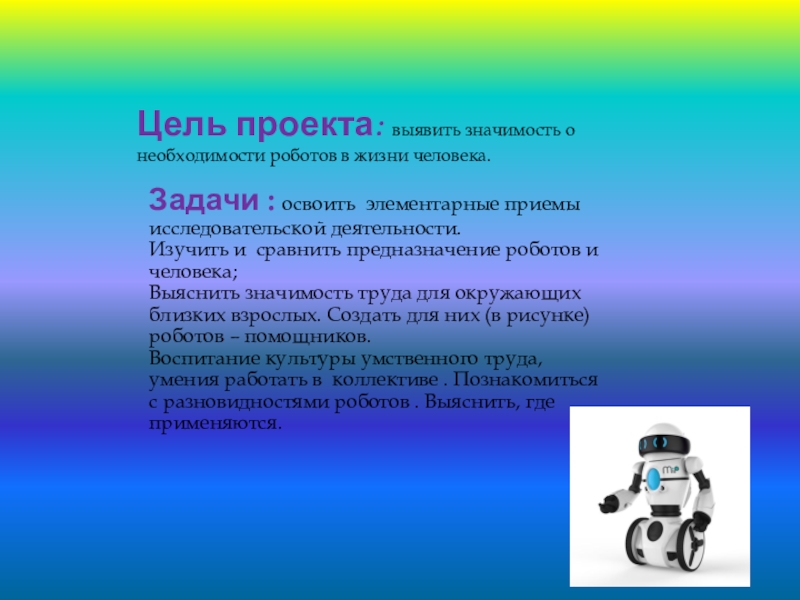 Цель проекта: выявить значимость о необходимости роботов в жизни человека.

Задачи : освоить элементарные приемы исследовательской деятельности.
Изучить и сравнить предназначение роботов и человека;
Выяснить значимость труда для окружающих близких взрослых. Создать для них (в рисунке) роботов – помощников.
Воспитание культуры умственного труда, умения работать в коллективе . Познакомиться с разновидностями роботов . Выяснить, где применяются.

MiP